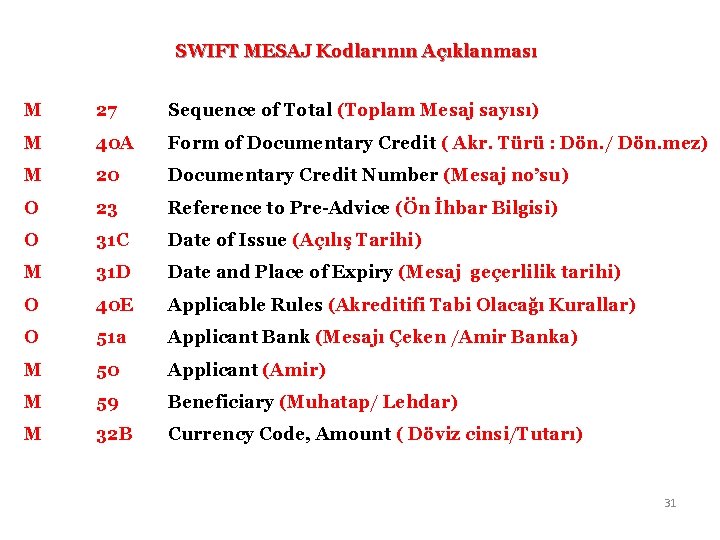 SWIFT MESAJ Kodlarının Açıklanması

| | | |
|---|---|---|
| M | 27 | Sequence of Total (Toplam Mesaj sayısı) |
| M | 40A | Form of Documentary Credit ( Akr. Türü : Dön./ Dön.mez) |
| M | 20 | Documentary Credit Number (Mesaj no'su) |
| O | 23 | Reference to Pre-Advice (Ön İhbar Bilgisi) |
| O | 31C | Date of Issue (Açılış Tarihi) |
| M | 31D | Date and Place of Expiry (Mesaj geçerlilik tarihi) |
| O | 40E | Applicable Rules (Akreditifi Tabi Olacağı Kurallar) |
| O | 51a | Applicant Bank (Mesajı Çeken /Amir Banka) |
| M | 50 | Applicant (Amir) |
| M | 59 | Beneficiary (Muhatap/ Lehdar) |
| M | 32B | Currency Code, Amount ( Döviz cinsi/Tutarı) |

31